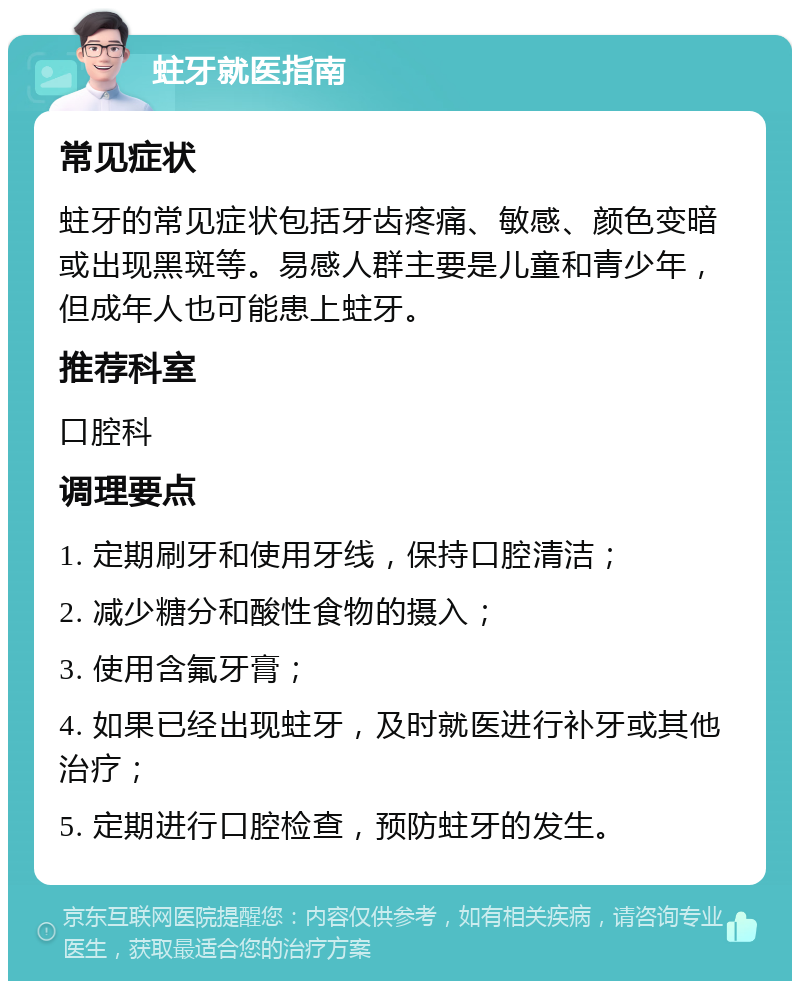 蛀牙就医指南

常见症状

蛀牙的常见症状包括牙齿疼痛、敏感、颜色变暗或出现黑斑等。易感人群主要是儿童和青少年，但成年人也可能患上蛀牙。

推荐科室

口腔科

调理要点

1. 定期刷牙和使用牙线，保持口腔清洁；

2. 减少糖分和酸性食物的摄入；

3. 使用含氟牙膏；

4. 如果已经出现蛀牙，及时就医进行补牙或其他治疗；

5. 定期进行口腔检查，预防蛀牙的发生。

京东互联网医院提醒您：内容仅供参考，如有相关疾病，请咨询专业医生，获取最适合您的治疗方案